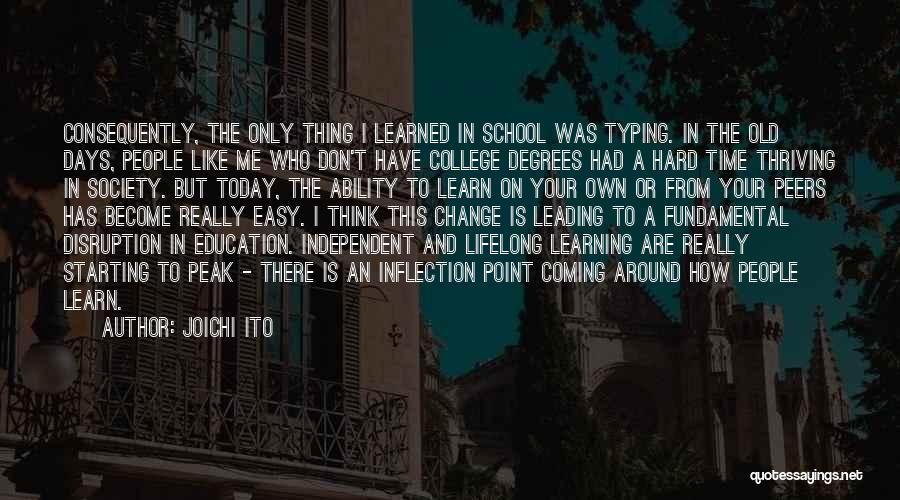 CONSEQUENTLY, THE ONLY THING I LEARNED IN SCHOOL WAS TYPING. IN THE OLD DAYS, PEOPLE LIKE ME WHO DON'T HAVE COLLEGE DEGREES HAD A HARD TIME THRIVING IN SOCIETY. BUT TODAY, THE ABILITY TO LEARN ON YOUR OWN OR FROM YOUR PEERS HAS BECOME REALLY EASY. I THINK THIS CHANGE IS LEADING TO A FUNDAMENTAL DISRUPTION IN EDUCATION. INDEPENDENT AND LIFELONG LEARNING ARE REALLY STARTING TO PEAK - THERE IS AN INFLECTION POINT COMING AROUND HOW PEOPLE LEARN.

AUTHOR: JOICHI ITO

quotessayings.net